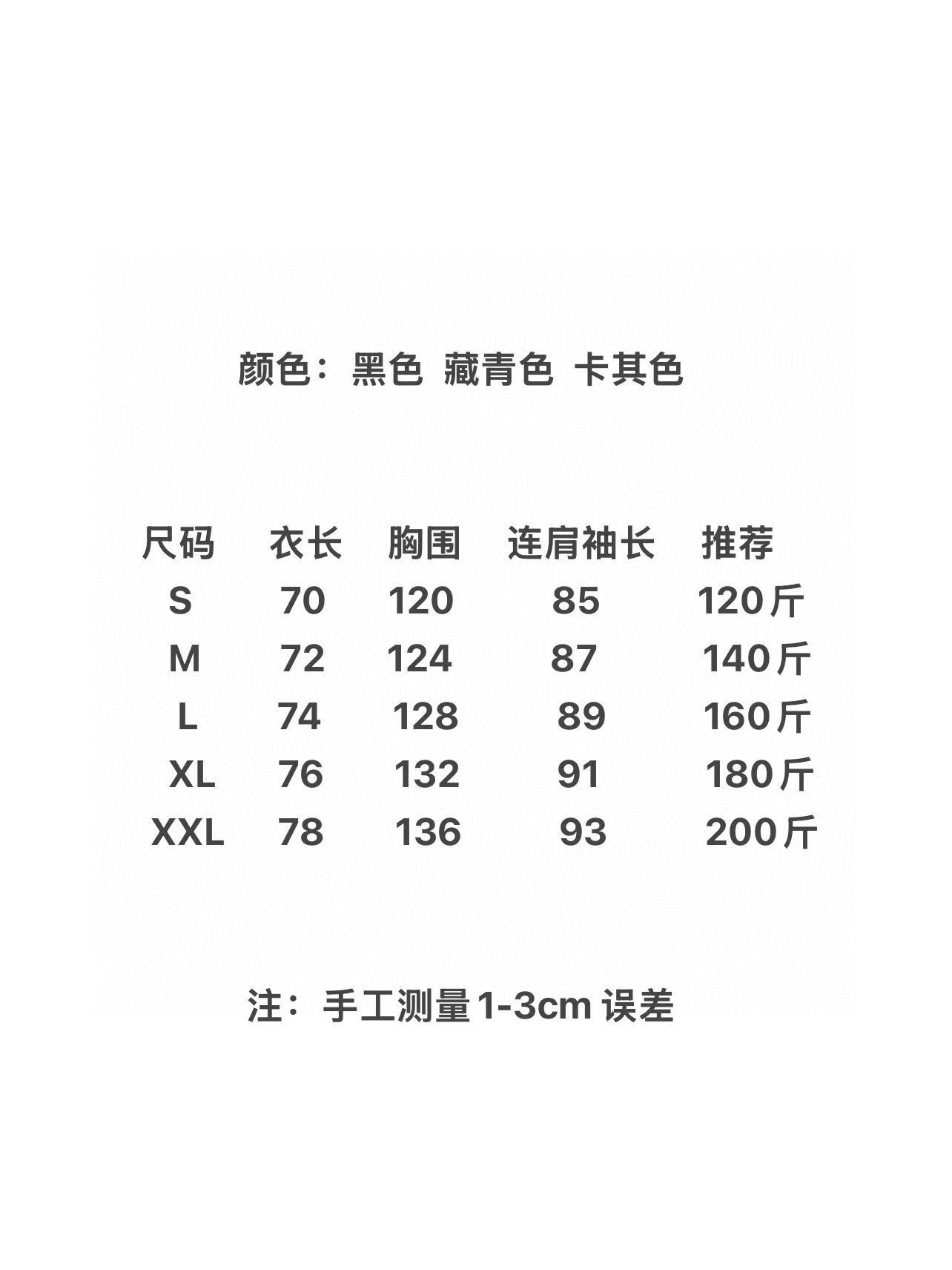 颜色：黑色 藏青色 卡其色

| 尺码 | 衣长 | 胸围 | 连肩袖长 | 推荐 |
|---|---|---|---|---|
| S | 70 | 120 | 85 | 120斤 |
| M | 72 | 124 | 87 | 140斤 |
| L | 74 | 128 | 89 | 160斤 |
| XL | 76 | 132 | 91 | 180斤 |
| XXL | 78 | 136 | 93 | 200斤 |

注：手工测量1-3cm误差